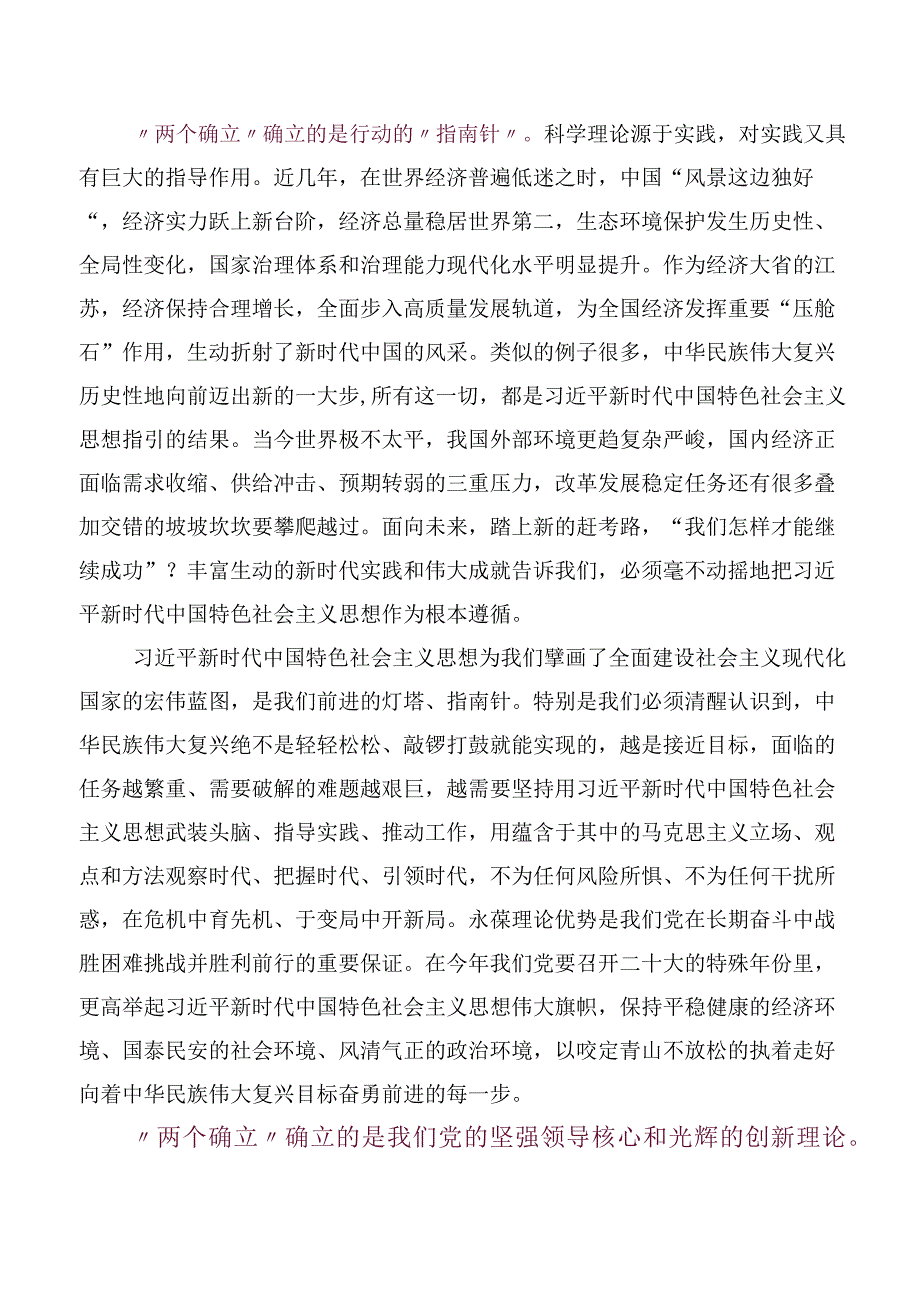 〃两个确立〃确立的是行动的〃指南针〃。科学理论源于实践，对实践又具有巨大的指导作用。近几年，在世界经济普遍低迷之时，中国“风景这边独好“，经济实力跃上新台阶，经济总量稳居世界第二，生态环境保护发生历史性、全局性变化，国家治理体系和治理能力现代化水平明显提升。作为经济大省的江苏，经济保持合理增长，全面步入高质量发展轨道，为全国经济发挥重要“压舱石”作用，生动折射了新时代中国的风采。类似的例子很多，中华民族伟大复兴历史性地向前迈出新的一大步,所有这一切，都是习近平新时代中国特色社会主义思想指引的结果。当今世界极不太平，我国外部环境更趋复杂严峻，国内经济正面临需求收缩、供给冲击、预期转弱的三重压力，改革发展稳定任务还有很多叠加交错的坡坡坎坎要攀爬越过。面向未来，踏上新的赶考路，“我们怎样才能继续成功”？丰富生动的新时代实践和伟大成就告诉我们，必须毫不动摇地把习近平新时代中国特色社会主义思想作为根本遵循。

习近平新时代中国特色社会主义思想为我们擘画了全面建设社会主义现代化国家的宏伟蓝图，是我们前进的灯塔、指南针。特别是我们必须清醒认识到，中华民族伟大复兴绝不是轻轻松松、敲锣打鼓就能实现的，越是接近目标，面临的任务越繁重、需要破解的难题越艰巨，越需要坚持用习近平新时代中国特色社会主义思想武装头脑、指导实践、推动工作，用蕴含于其中的马克思主义立场、观点和方法观察时代、把握时代、引领时代，不为任何风险所惧、不为任何干扰所惑，在危机中育先机、于变局中开新局。永葆理论优势是我们党在长期奋斗中战胜困难挑战并胜利前行的重要保证。在今年我们党要召开二十大的特殊年份里，更高举起习近平新时代中国特色社会主义思想伟大旗帜，保持平稳健康的经济环境、国泰民安的社会环境、风清气正的政治环境，以咬定青山不放松的执着走好向着中华民族伟大复兴目标奋勇前进的每一步。

〃两个确立〃确立的是我们党的坚强领导核心和光辉的创新理论。